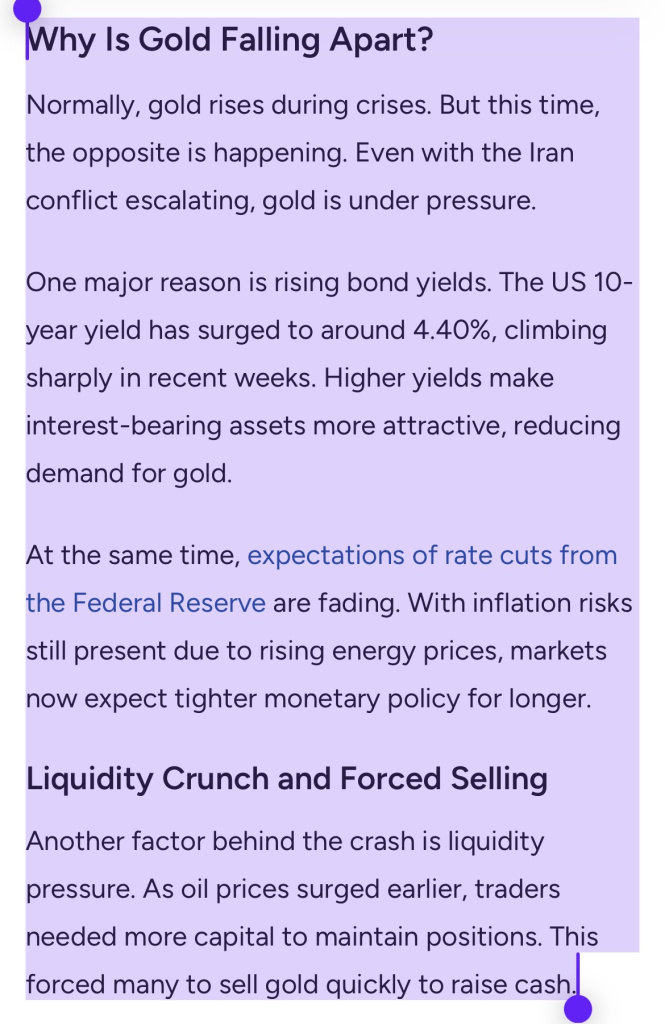 Why Is Gold Falling Apart?

Normally, gold rises during crises. But this time, the opposite is happening. Even with the Iran conflict escalating, gold is under pressure.

One major reason is rising bond yields. The US 10-year yield has surged to around 4.40%, climbing sharply in recent weeks. Higher yields make interest-bearing assets more attractive, reducing demand for gold.

At the same time, expectations of rate cuts from the Federal Reserve are fading. With inflation risks still present due to rising energy prices, markets now expect tighter monetary policy for longer.

Liquidity Crunch and Forced Selling

Another factor behind the crash is liquidity pressure. As oil prices surged earlier, traders needed more capital to maintain positions. This forced many to sell gold quickly to raise cash.